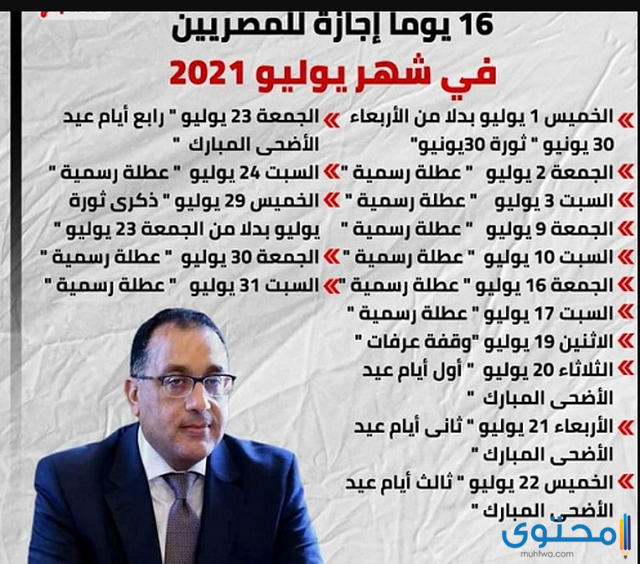 16 يوما إجازة للمصريين

في شهر يوليو 2021

» الخميس 1 يوليو بدلا من الأربعاء 30 يونيو " ثورة 30يونيو"

» الجمعة 2 يوليو " عطلة رسمية "

» السبت 3 يوليو " عطلة رسمية "

» الجمعة 9 يوليو " عطلة رسمية "

» السبت 10 يوليو " عطلة رسمية "

» الجمعة 16 يوليو " عطلة رسمية "

» السبت 17 يوليو " عطلة رسمية "

» الاثنين 19 يوليو "وقفة عرفات "

» الثلاثاء 20 يوليو " أول أيام عيد الأضحى المبارك "

» الأربعاء 21 يوليو " ثانى أيام عيد الأضحى المبارك "

» الخميس 22 يوليو " ثالث أيام عيد الأضحى المبارك "

» الجمعة 23 يوليو " رابع أيام عيد الأضحى المبارك "

» السبت 24 يوليو " عطلة رسمية "

» الخميس 29 يوليو " ذكرى ثورة يوليو بدلا من الجمعة 23 يوليو "

» الجمعة 30 يوليو " عطلة رسمية "

» السبت 31 يوليو " عطلة رسمية "

محتوى
muhtwa.com